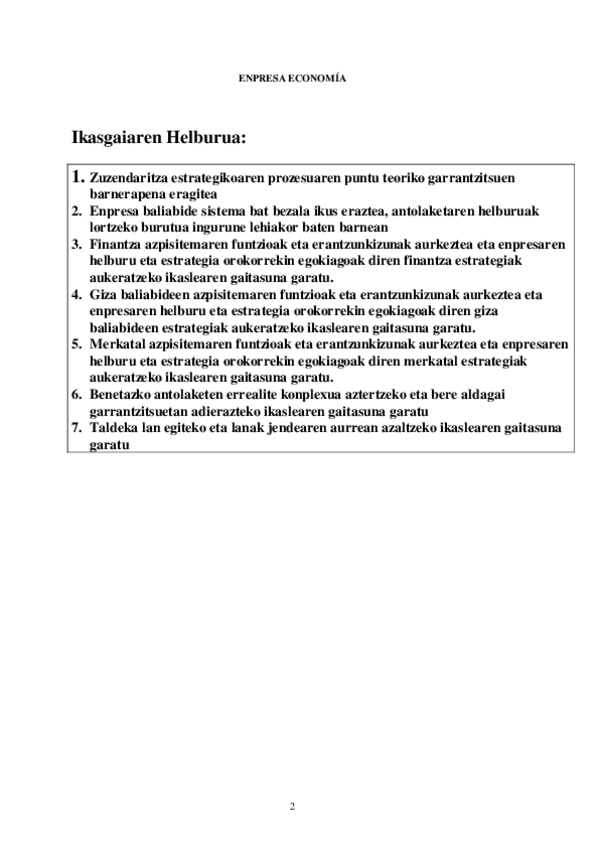 ENPRESA ECONOMÍA

Ikasgaiaren Helburua:

1. Zuzendaritza estrategikoaren prozesuaren puntu teoriko garrantzitsuen barnerapena eragitea
2. Enpresa baliabide sistema bat bezala ikus eraztea, antolaketaren helburuak lortzeko burutua ingurune lehiakor baten barnean
3. Finantza azpisitemaren funtzioak eta erantzunkizunak aurkeztea eta enpresaren helburu eta estrategia orokorrekin egokiagoak diren finantza estrategiak aukeratzeko ikaslearen gaitasuna garatu.
4. Giza baliabideen azpisitemaren funtzioak eta erantzunkizunak aurkeztea eta enpresaren helburu eta estrategia orokorrekin egokiagoak diren giza baliabideen estrategiak aukeratzeko ikaslearen gaitasuna garatu.
5. Merkatal azpisitemaren funtzioak eta erantzunkizunak aurkeztea eta enpresaren helburu eta estrategia orokorrekin egokiagoak diren merkatal estrategiak aukeratzeko ikaslearen gaitasuna garatu.
6. Benetazko antolaketen errealite konplexua aztertzeko eta bere aldagai garrantzitsuetan adierazteko ikaslearen gaitasuna garatu
7. Taldeka lan egiteko eta lanak jendearen aurrean azaltzeko ikaslearen gaitasuna garatu

2